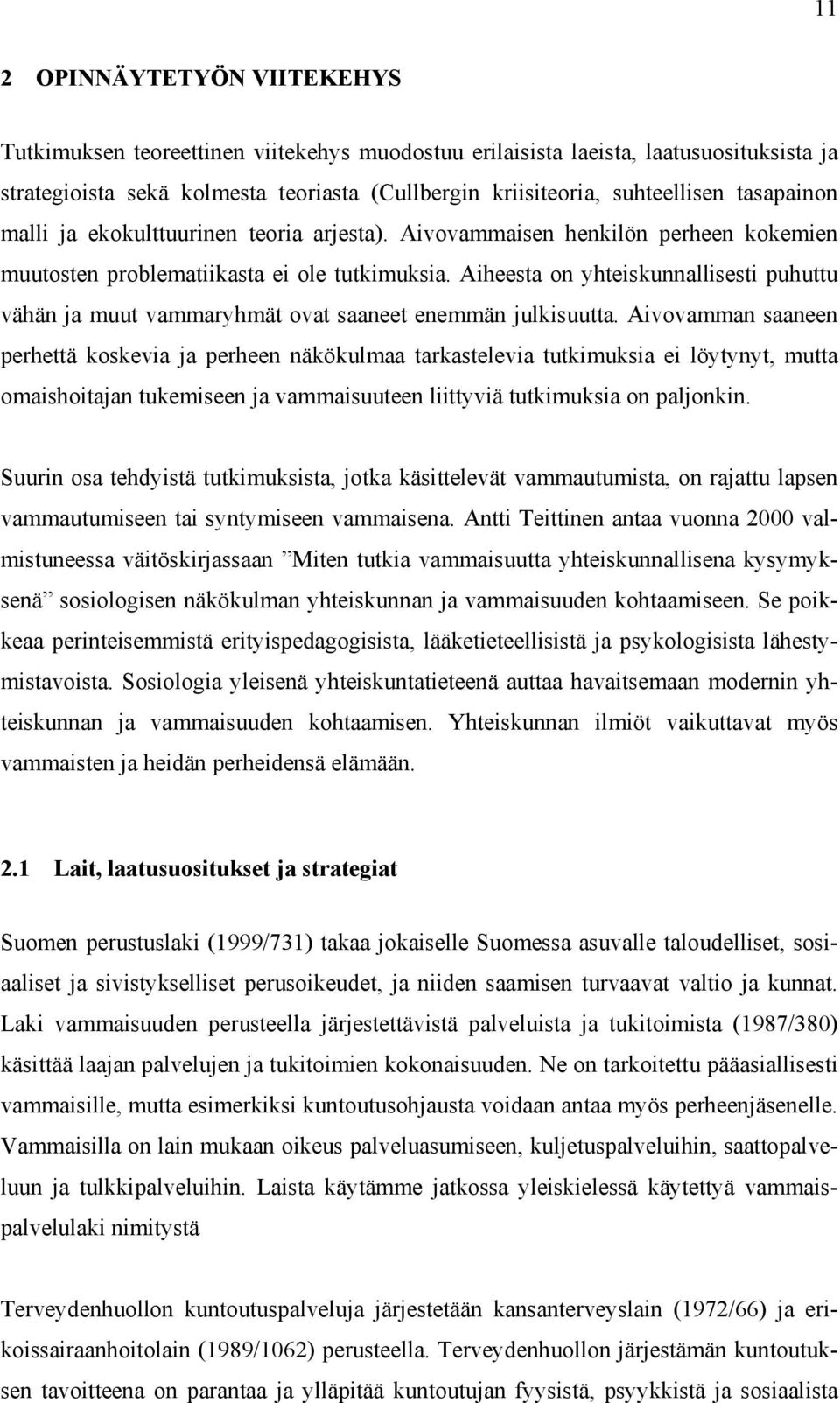 11

2 OPINNÄYTETYÖN VIITEKEHYS

Tutkimuksen teoreettinen viitekehys muodostuu erilaisista laeista, laatusuosituksista ja strategioista sekä kolmesta teoriasta (Cullbergin kriisiteoria, suhteellisen tasapainon malli ja ekokulttuurinen teoria arjesta). Aivovammaisen henkilön perheen kokemien muutosten problematiikasta ei ole tutkimuksia. Aiheesta on yhteiskunnallisesti puhuttu vähän ja muut vammaryhmät ovat saaneet enemmän julkisuutta. Aivovamman saaneen perhettä koskevia ja perheen näkökulmaa tarkastelevia tutkimuksia ei löytynyt, mutta omaishoitajan tukemiseen ja vammaisuuteen liittyviä tutkimuksia on paljonkin.

Suurin osa tehdyistä tutkimuksista, jotka käsittelevät vammautumista, on rajattu lapsen vammautumiseen tai syntymiseen vammaisena. Antti Teittinen antaa vuonna 2000 valmistuneessa väitöskirjassaan ”Miten tutkia vammaisuutta yhteiskunnallisena kysymyksenä” sosiologisen näkökulman yhteiskunnan ja vammaisuuden kohtaamiseen. Se poikkeaa perinteisemmistä erityispedagogisista, lääketieteellisistä ja psykologisista lähestymistavoista. Sosiologia yleisenä yhteiskuntatieteenä auttaa havaitsemaan modernin yhteiskunnan ja vammaisuuden kohtaamisen. Yhteiskunnan ilmiöt vaikuttavat myös vammaisten ja heidän perheidensä elämään.

2.1 Lait, laatusuositukset ja strategiat

Suomen perustuslaki (1999/731) takaa jokaiselle Suomessa asuvalle taloudelliset, sosiaaliset ja sivistykselliset perusoikeudet, ja niiden saamisen turvaavat valtio ja kunnat. Laki vammaisuuden perusteella järjestettävistä palveluista ja tukitoimista (1987/380) käsittää laajan palvelujen ja tukitoimien kokonaisuuden. Ne on tarkoitettu pääasiallisesti vammaisille, mutta esimerkiksi kuntoutusohjausta voidaan antaa myös perheenjäsenelle. Vammaisilla on lain mukaan oikeus palveluasumiseen, kuljetuspalveluihin, saattopalveluun ja tulkkipalveluihin. Laista käytämme jatkossa yleiskielessä käytettyä vammaispalvelulaki nimitystä

Terveydenhuollon kuntoutuspalveluja järjestetään kansanterveyslain (1972/66) ja erikoissairaanhoitolain (1989/1062) perusteella. Terveydenhuollon järjestämän kuntoutuksen tavoitteena on parantaa ja ylläpitää kuntoutujan fyysistä, psyykkistä ja sosiaalista